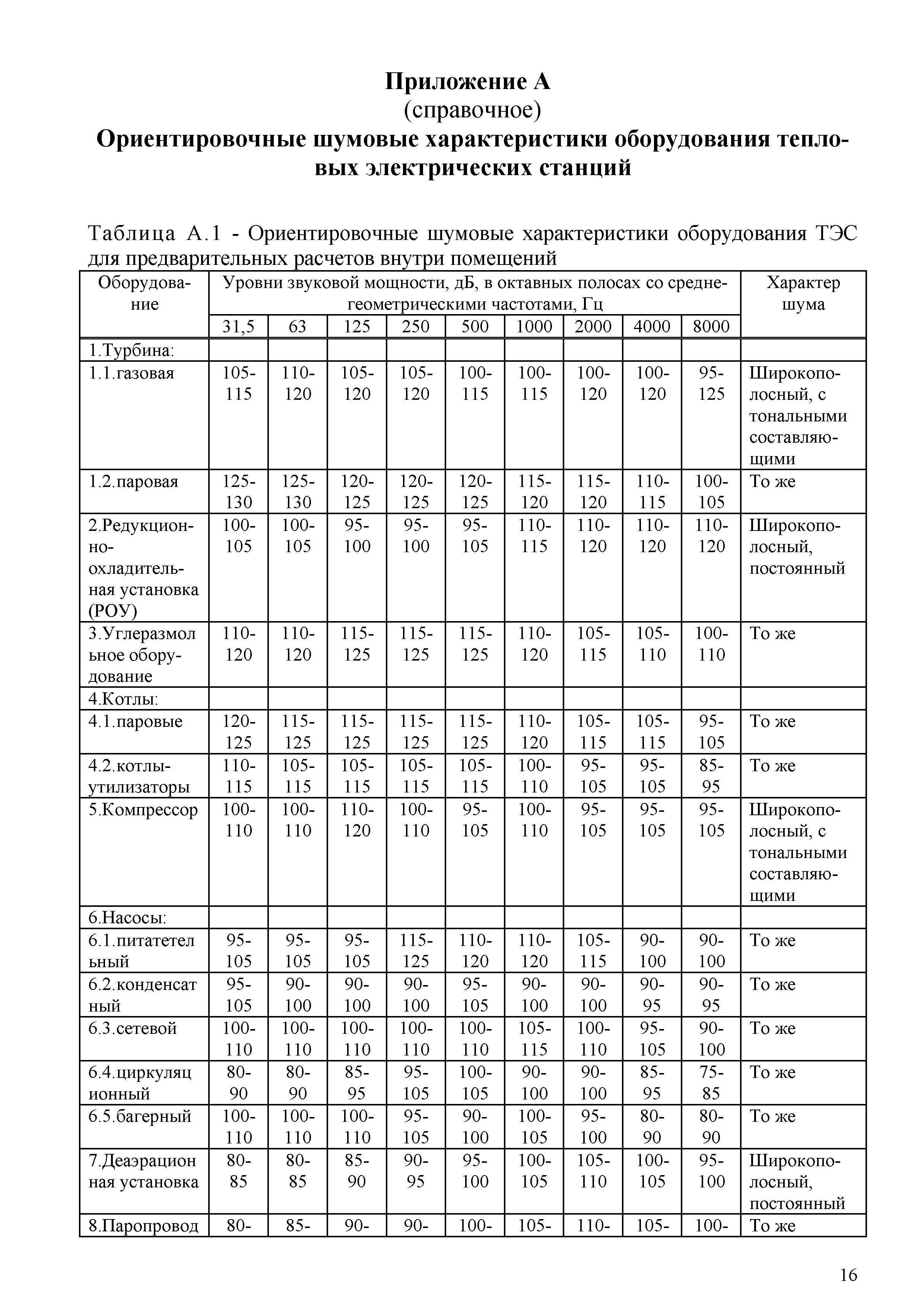 Приложение А
(справочное)
Ориентировочные шумовые характеристики оборудования тепловых электрических станций

Таблица А.1 - Ориентировочные шумовые характеристики оборудования ТЭС для предварительных расчетов внутри помещений

| Оборудование | Уровни звуковой мощности, дБ, в октавных полосах со среднегеометрическими частотами, Гц | | | | | | | | | Характер шума |
|---|---|---|---|---|---|---|---|---|---|---|
| | 31,5 | 63 | 125 | 250 | 500 | 1000 | 2000 | 4000 | 8000 | |
| 1.Турбина: | | | | | | | | | | |
| 1.1.газовая | 105-115 | 110-120 | 105-120 | 105-120 | 100-115 | 100-115 | 100-120 | 100-120 | 95-125 | Широкополосный, с тональными составляющими |
| 1.2.паровая | 125-130 | 125-130 | 120-125 | 120-125 | 120-125 | 115-120 | 115-120 | 110-115 | 100-105 | То же |
| 2.Редукционно-охладительная установка (РОУ) | 100-105 | 100-105 | 95-100 | 95-100 | 95-105 | 110-115 | 110-120 | 110-120 | 110-120 | Широкополосный, постоянный |
| 3.Углеразмольное оборудование | 110-120 | 110-120 | 115-125 | 115-125 | 115-125 | 110-120 | 105-115 | 105-110 | 100-110 | То же |
| 4.Котлы: | | | | | | | | | | |
| 4.1.паровые | 120-125 | 115-125 | 115-125 | 115-125 | 115-125 | 110-120 | 105-115 | 105-115 | 95-105 | То же |
| 4.2.котлы-утилизаторы | 110-115 | 105-115 | 105-115 | 105-115 | 105-115 | 100-110 | 95-105 | 95-105 | 85-95 | То же |
| 5.Компрессор | 100-110 | 100-110 | 110-120 | 100-110 | 95-105 | 100-110 | 95-105 | 95-105 | 95-105 | Широкополосный, с тональными составляющими |
| 6.Насосы: | | | | | | | | | | |
| 6.1.питатетельный | 95-105 | 95-105 | 95-105 | 115-125 | 110-120 | 110-120 | 105-115 | 90-100 | 90-100 | То же |
| 6.2.конденсатный | 95-105 | 90-100 | 90-100 | 90-100 | 95-105 | 90-100 | 90-100 | 90-95 | 90-95 | То же |
| 6.3.сетевой | 100-110 | 100-110 | 100-110 | 100-110 | 100-110 | 105-115 | 100-110 | 95-105 | 90-100 | То же |
| 6.4.циркуляционный | 80-90 | 80-90 | 85-95 | 95-105 | 100-105 | 90-100 | 90-100 | 85-95 | 75-85 | То же |
| 6.5.багерный | 100-110 | 100-110 | 100-110 | 95-105 | 90-100 | 100-105 | 95-100 | 80-90 | 80-90 | То же |
| 7.Деаэрационная установка | 80-85 | 80-85 | 85-90 | 90-95 | 95-100 | 100-105 | 105-110 | 100-105 | 95-100 | Широкополосный, постоянный |
| 8.Паропровод | 80- | 85- | 90- | 90- | 100- | 105- | 110- | 105- | 100- | То же |

16